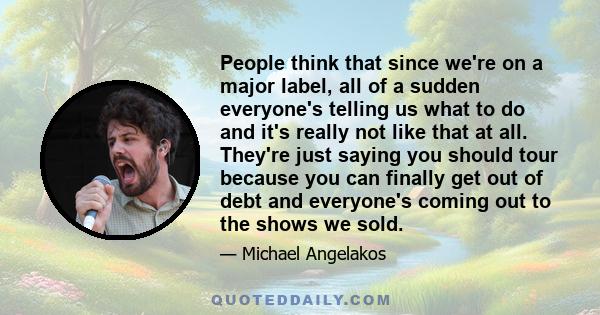 People think that since we're on a major label, all of a sudden everyone's telling us what to do and it's really not like that at all. They're just saying you should tour because you can finally get out of debt and everyone's coming out to the shows we sold.

— Michael Angelakos

QUOTEDDAILY.COM